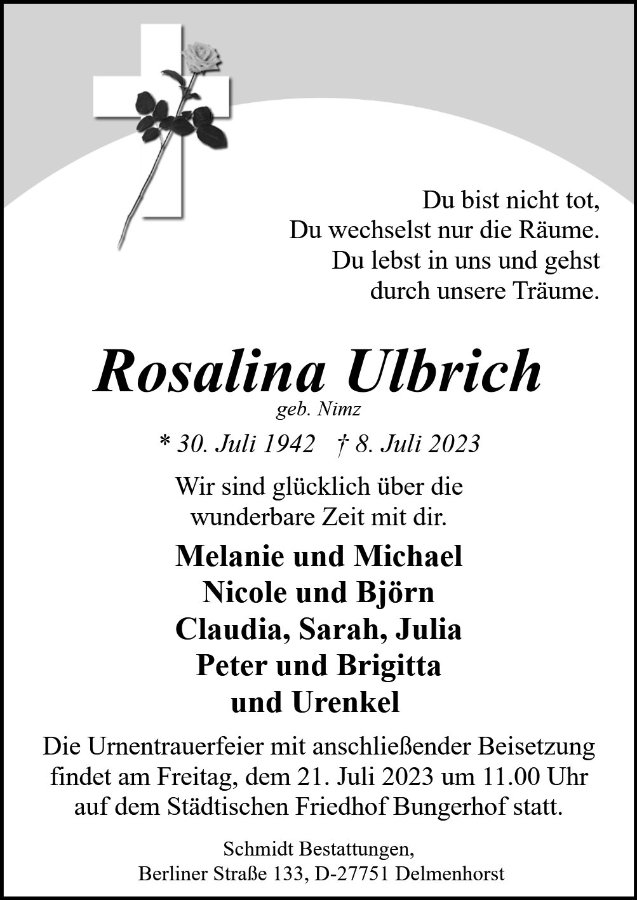 Du bist nicht tot,
Du wechselst nur die Räume.
Du lebst in uns und gehst
durch unsere Träume.

Rosalina Ulbrich
geb. Nimz

* 30. Juli 1942 † 8. Juli 2023

Wir sind glücklich über die
wunderbare Zeit mit dir.

Melanie und Michael
Nicole und Björn
Claudia, Sarah, Julia
Peter und Brigitta
und Urenkel

Die Urnentrauerfeier mit anschließender Beisetzung findet am Freitag, dem 21. Juli 2023 um 11.00 Uhr auf dem Städtischen Friedhof Bungerhof statt.

Schmidt Bestattungen,
Berliner Straße 133, D-27751 Delmenhorst